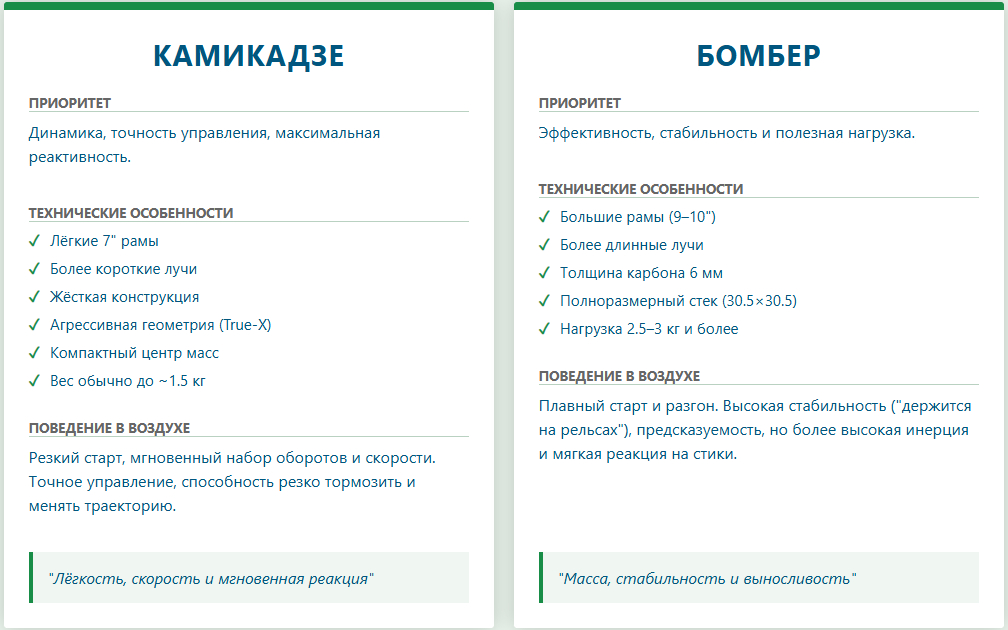 КАМИКАДЗЕ

ПРИОРИТЕТ

Динамика, точность управления, максимальная реактивность.

ТЕХНИЧЕСКИЕ ОСОБЕННОСТИ

✓ Лёгкие 7" рамы
✓ Более короткие лучи
✓ Жёсткая конструкция
✓ Агрессивная геометрия (True-X)
✓ Компактный центр масс
✓ Вес обычно до ~1.5 кг

ПОВЕДЕНИЕ В ВОЗДУХЕ

Резкий старт, мгновенный набор оборотов и скорости. Точное управление, способность резко тормозить и менять траекторию.

"Лёгкость, скорость и мгновенная реакция"

БОМБЕР

ПРИОРИТЕТ

Эффективность, стабильность и полезная нагрузка.

ТЕХНИЧЕСКИЕ ОСОБЕННОСТИ

✓ Большие рамы (9–10")
✓ Более длинные лучи
✓ Толщина карбона 6 мм
✓ Полноразмерный стек (30.5×30.5)
✓ Нагрузка 2.5–3 кг и более

ПОВЕДЕНИЕ В ВОЗДУХЕ

Плавный старт и разгон. Высокая стабильность ("держится на рельсах"), предсказуемость, но более высокая инерция и мягкая реакция на стики.

"Масса, стабильность и выносливость"